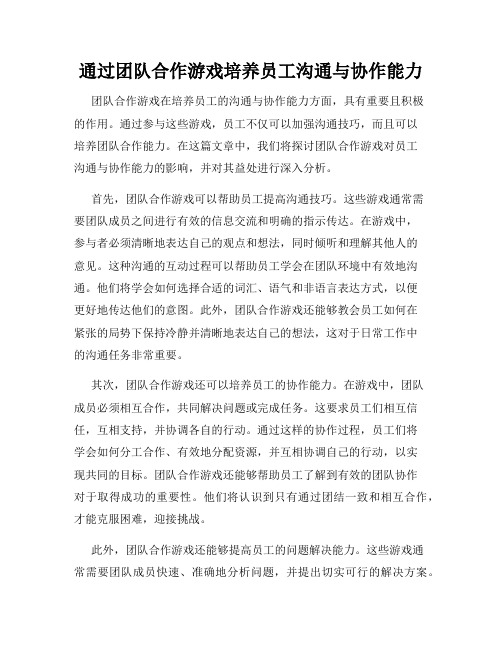 通过团队合作游戏培养员工沟通与协作能力

团队合作游戏在培养员工的沟通与协作能力方面，具有重要且积极的作用。通过参与这些游戏，员工不仅可以加强沟通技巧，而且可以培养团队合作能力。在这篇文章中，我们将探讨团队合作游戏对员工沟通与协作能力的影响，并对其益处进行深入分析。

首先，团队合作游戏可以帮助员工提高沟通技巧。这些游戏通常需要团队成员之间进行有效的信息交流和明确的指示传达。在游戏中，参与者必须清晰地表达自己的观点和想法，同时倾听和理解其他人的意见。这种沟通的互动过程可以帮助员工学会在团队环境中有效地沟通。他们将学会如何选择合适的词汇、语气和非语言表达方式，以便更好地传达他们的意图。此外，团队合作游戏还能够教会员工如何在紧张的局势下保持冷静并清晰地表达自己的想法，这对于日常工作中的沟通任务非常重要。

其次，团队合作游戏还可以培养员工的协作能力。在游戏中，团队成员必须相互合作，共同解决问题或完成任务。这要求员工们相互信任，互相支持，并协调各自的行动。通过这样的协作过程，员工们将学会如何分工合作、有效地分配资源，并互相协调自己的行动，以实现共同的目标。团队合作游戏还能够帮助员工了解到有效的团队协作对于取得成功的重要性。他们将认识到只有通过团结一致和相互合作，才能克服困难，迎接挑战。

此外，团队合作游戏还能够提高员工的问题解决能力。这些游戏通常需要团队成员快速、准确地分析问题，并提出切实可行的解决方案。